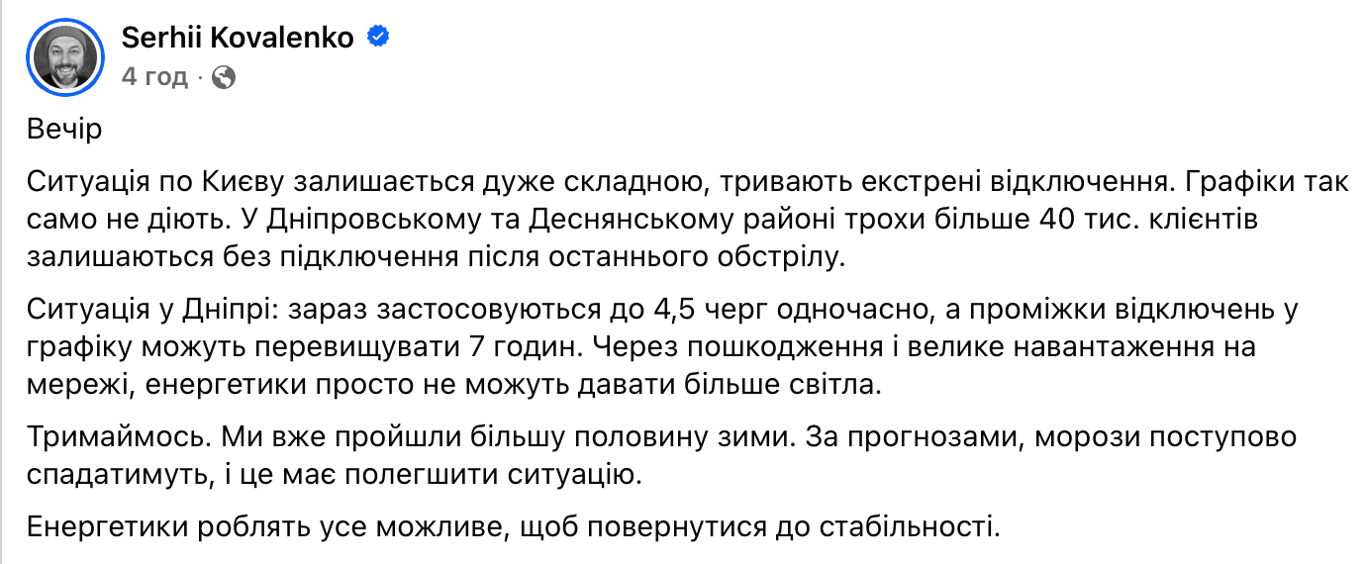 Serhii Kovalenko
4 год ·

Вечір

Ситуація по Києву залишається дуже складною, тривають екстрені відключення. Графіки так само не діють. У Дніпровському та Деснянському районі трохи більше 40 тис. клієнтів залишаються без підключення після останнього обстрілу.

Ситуація у Дніпрі: зараз застосовуються до 4,5 черг одночасно, а проміжки відключень у графіку можуть перевищувати 7 годин. Через пошкодження і велике навантаження на мережі, енергетики просто не можуть давати більше світла.

Тримаймось. Ми вже пройшли більшу половину зими. За прогнозами, морози поступово спадатимуть, і це має полегшити ситуацію.

Енергетики роблять усе можливе, щоб повернутися до стабільності.